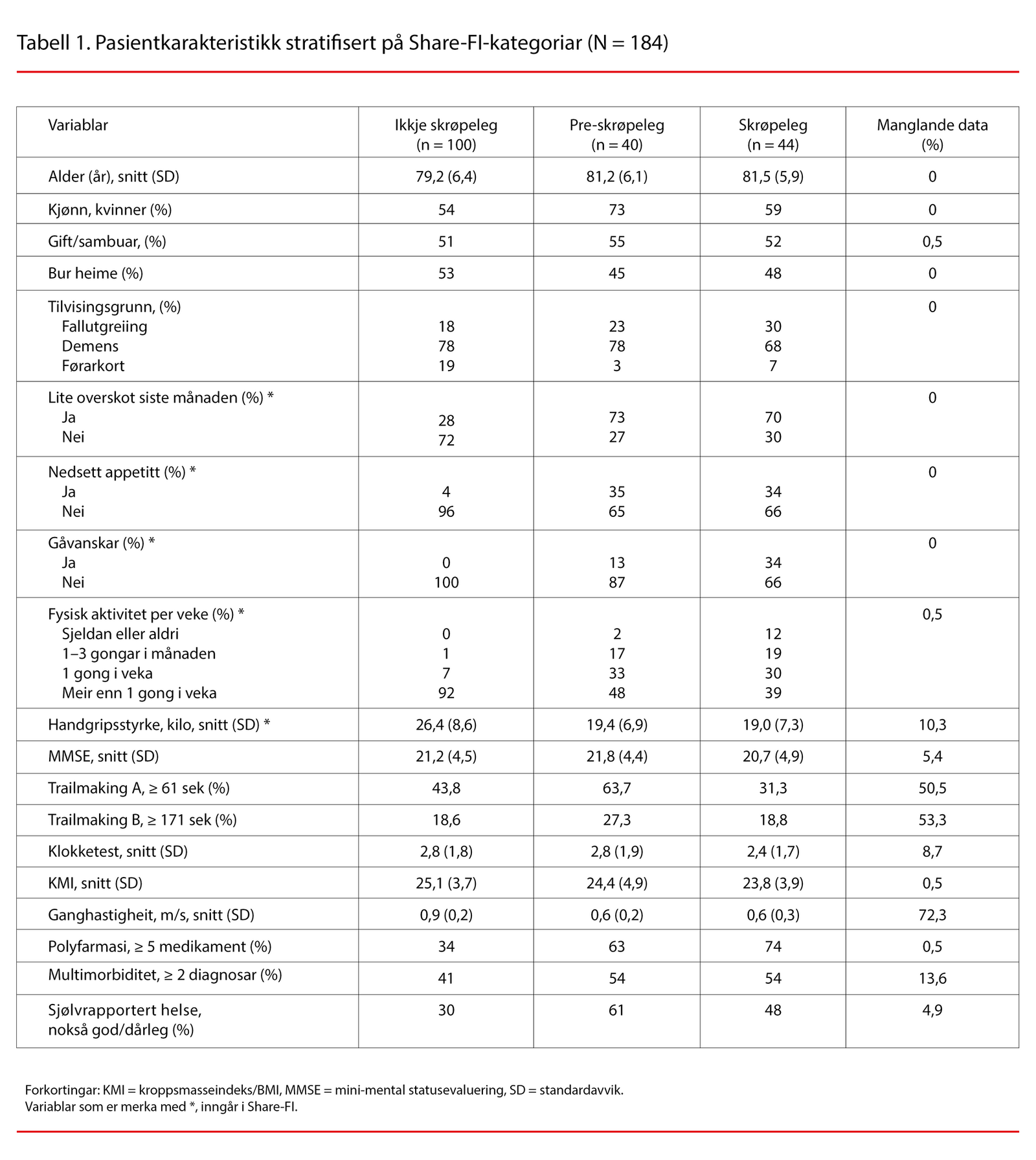 Tabell 1. Pasientkarakteristikk stratifisert på Share-FI-kategoriar (N = 184)

| Variablar | Ikkje skrøpeleg (n = 100) | Pre-skrøpeleg (n = 40) | Skrøpeleg (n = 44) | Manglande data (%) |
|---|---|---|---|---|
| Alder (år), snitt (SD) | 79,2 (6,4) | 81,2 (6,1) | 81,5 (5,9) | 0 |
| Kjønn, kvinner (%) | 54 | 73 | 59 | 0 |
| Gift/sambuar, (%) | 51 | 55 | 52 | 0,5 |
| Bur heime (%) | 53 | 45 | 48 | 0 |
| Tilvisingsgrunn, (%) | | | | 0 |
| Fallutgreiing | 18 | 23 | 30 | |
| Demens | 78 | 78 | 68 | |
| Førarkort | 19 | 3 | 7 | |
| Lite overskot siste månaden (%) * | | | | 0 |
| Ja | 28 | 73 | 70 | |
| Nei | 72 | 27 | 30 | |
| Nedsett appetitt (%) * | | | | 0 |
| Ja | 4 | 35 | 34 | |
| Nei | 96 | 65 | 66 | |
| Gåvanskar (%) * | | | | 0 |
| Ja | 0 | 13 | 34 | |
| Nei | 100 | 87 | 66 | |
| Fysisk aktivitet per veke (%) * | | | | 0,5 |
| Sjeldan eller aldri | 0 | 2 | 12 | |
| 1–3 gongar i månaden | 1 | 17 | 19 | |
| 1 gong i veka | 7 | 33 | 30 | |
| Meir enn 1 gong i veka | 92 | 48 | 39 | |
| Handgripsstyrke, kilo, snitt (SD) * | 26,4 (8,6) | 19,4 (6,9) | 19,0 (7,3) | 10,3 |
| MMSE, snitt (SD) | 21,2 (4,5) | 21,8 (4,4) | 20,7 (4,9) | 5,4 |
| Trailmaking A, ≥ 61 sek (%) | 43,8 | 63,7 | 31,3 | 50,5 |
| Trailmaking B, ≥ 171 sek (%) | 18,6 | 27,3 | 18,8 | 53,3 |
| Klokketest, snitt (SD) | 2,8 (1,8) | 2,8 (1,9) | 2,4 (1,7) | 8,7 |
| KMI, snitt (SD) | 25,1 (3,7) | 24,4 (4,9) | 23,8 (3,9) | 0,5 |
| Ganghastigheit, m/s, snitt (SD) | 0,9 (0,2) | 0,6 (0,2) | 0,6 (0,3) | 72,3 |
| Polyfarmasi, ≥ 5 medikament (%) | 34 | 63 | 74 | 0,5 |
| Multimorbiditet, ≥ 2 diagnosar (%) | 41 | 54 | 54 | 13,6 |
| Sjølvrapportert helse, nokså god/dårleg (%) | 30 | 61 | 48 | 4,9 |

Forkortingar: KMI = kroppsmasseindeks/BMI, MMSE = mini-mental statusevaluering, SD = standardavvik.
Variablar som er merka med *, inngår i Share-FI.